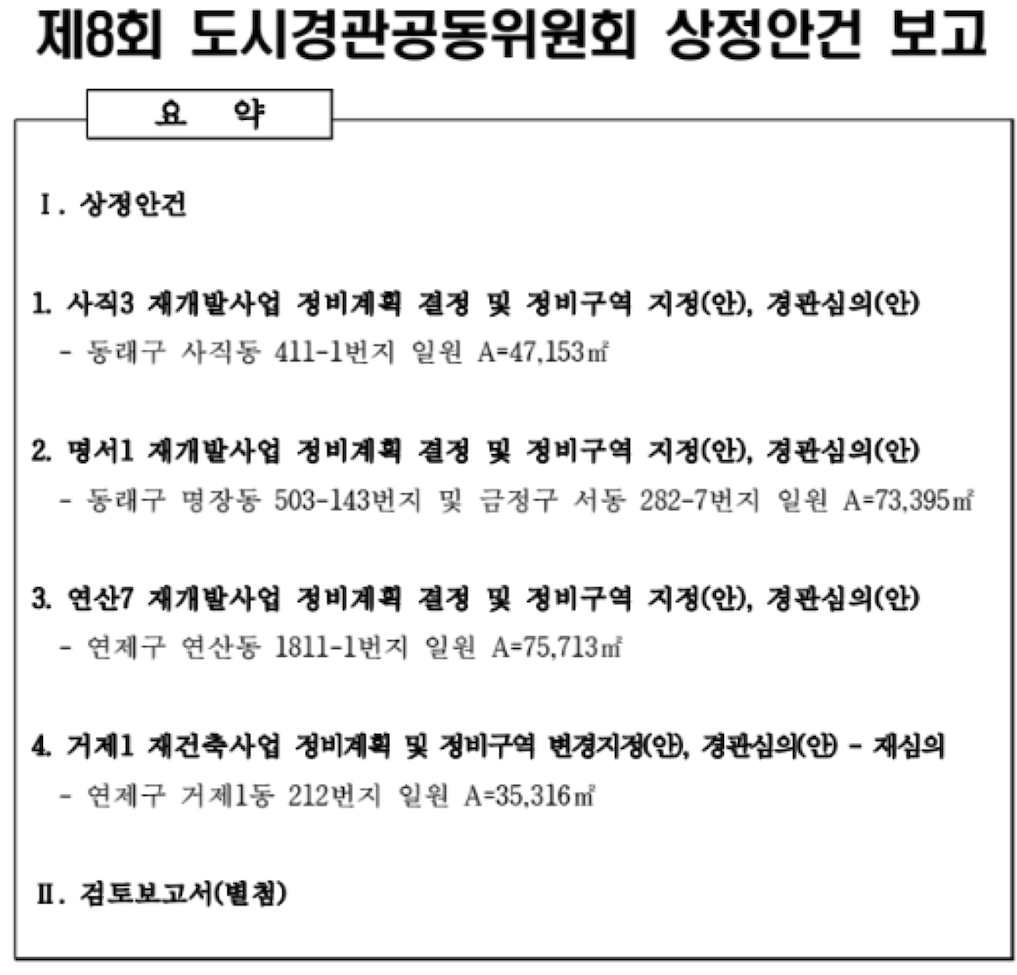 제8회 도시경관공동위원회 상정안건 보고

요 약

Ⅰ. 상정안건

1. 사직3 재개발사업 정비계획 결정 및 정비구역 지정(안), 경관심의(안)
- 동래구 사직동 411-1번지 일원 A=47,153㎡

2. 명서1 재개발사업 정비계획 결정 및 정비구역 지정(안), 경관심의(안)
- 동래구 명장동 503-143번지 및 금정구 서동 282-7번지 일원 A=73,395㎡

3. 연산7 재개발사업 정비계획 결정 및 정비구역 지정(안), 경관심의(안)
- 연제구 연산동 1811-1번지 일원 A=75,713㎡

4. 거제1 재건축사업 정비계획 및 정비구역 변경지정(안), 경관심의(안) - 재심의
- 연제구 거제1동 212번지 일원 A=35,316㎡

Ⅱ. 검토보고서(별첨)